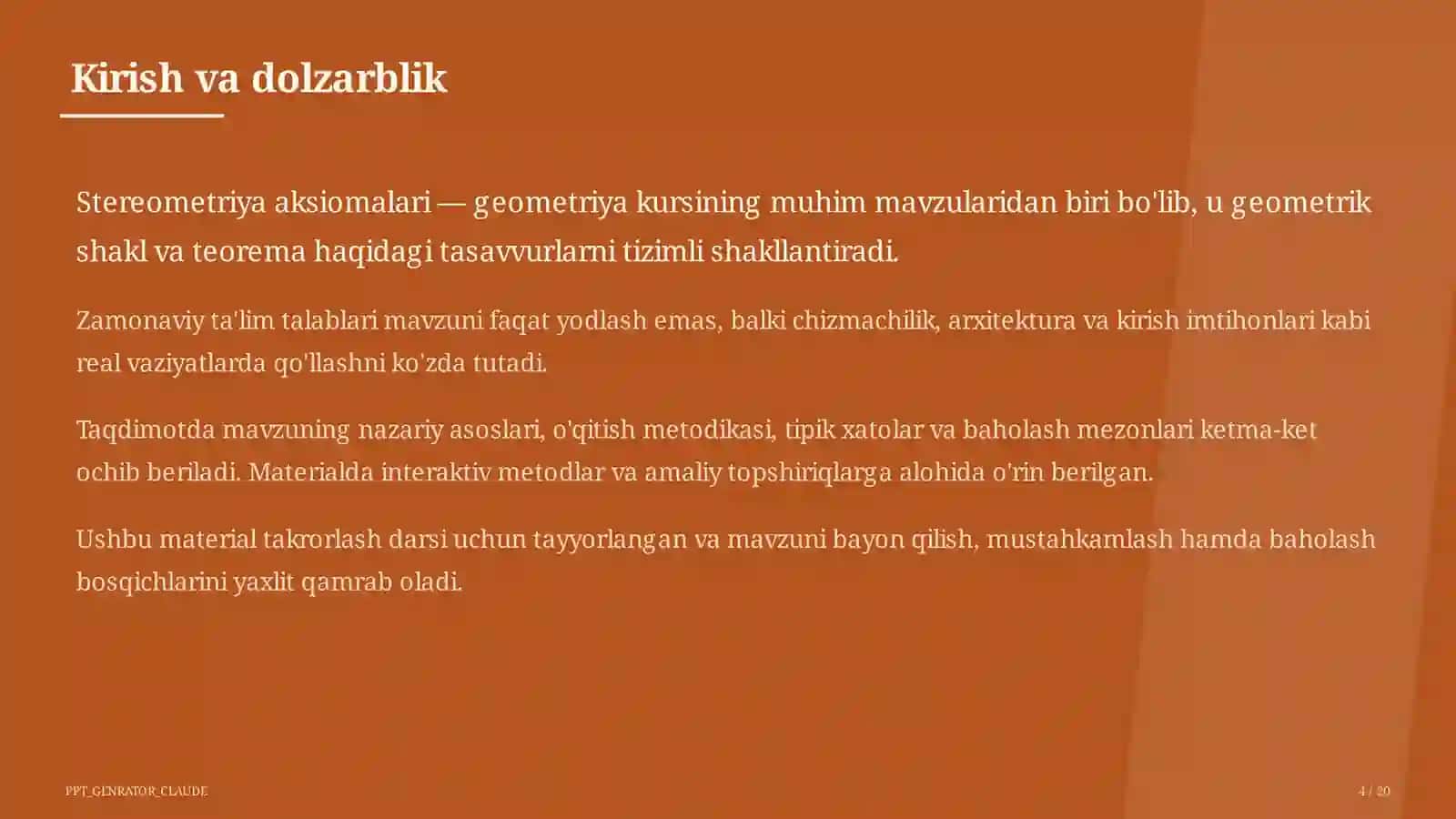 Kirish va dolzarblik

Stereometriya aksiomalari — geometriya kursining muhim mavzularidan biri bo'lib, u geometrik shakl va teorema haqidagi tasavvurlarni tizimli shakllantiradi.

Zamonaviy ta'lim talablari mavzuni faqat yodlash emas, balki chizmachilik, arxitektura va kirish imtihonlari kabi real vaziyatlarda qo'llashni ko'zda tutadi.

Taqdimotda mavzuning nazariy asoslari, o'qitish metodikasi, tipik xatolar va baholash mezonlari ketma-ket ochib beriladi. Materialda interaktiv metodlar va amaliy topshiriqlarga alohida o'rin berilgan.

Ushbu material takrorlash darsi uchun tayyorlangan va mavzuni bayon qilish, mustahkamlash hamda baholash bosqichlarini yaxlit qamrab oladi.

PPT_GENRATOR_CLAUDE

4 / 20